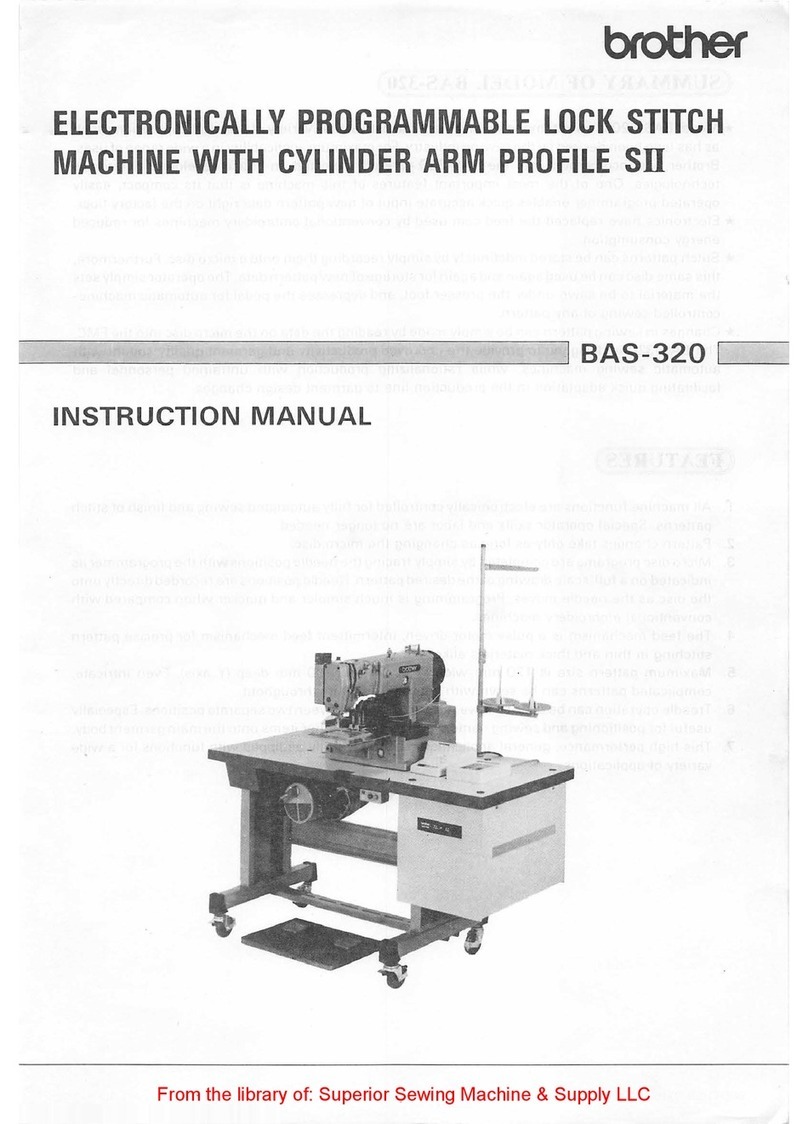 brother

ELECTRONICALLY PROGRAMMABLE LOCK STITCH MACHINE WITH CYLINDER ARM PROFILE SII

BAS-320

INSTRUCTION MANUAL

From the library of: Superior Sewing Machine & Supply LLC